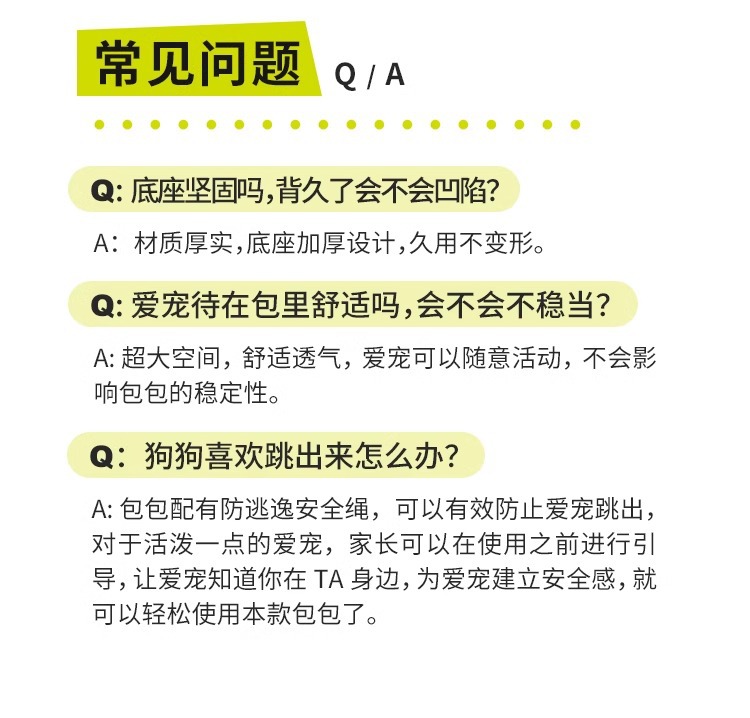 常见问题 Q / A

Q:底座坚固吗,背久了会不会凹陷?

A:材质厚实,底座加厚设计,久用不变形。

Q:爱宠待在包里舒适吗,会不会不稳当?

A:超大空间,舒适透气,爱宠可以随意活动,不会影响包包的稳定性。

Q:狗狗喜欢跳出来怎么办?

A:包包配有防逃逸安全绳,可以有效防止爱宠跳出,对于活泼一点的爱宠,家长可以在使用之前进行引导,让爱宠知道你在TA身边,为爱宠建立安全感,就可以轻松使用本款包包了。